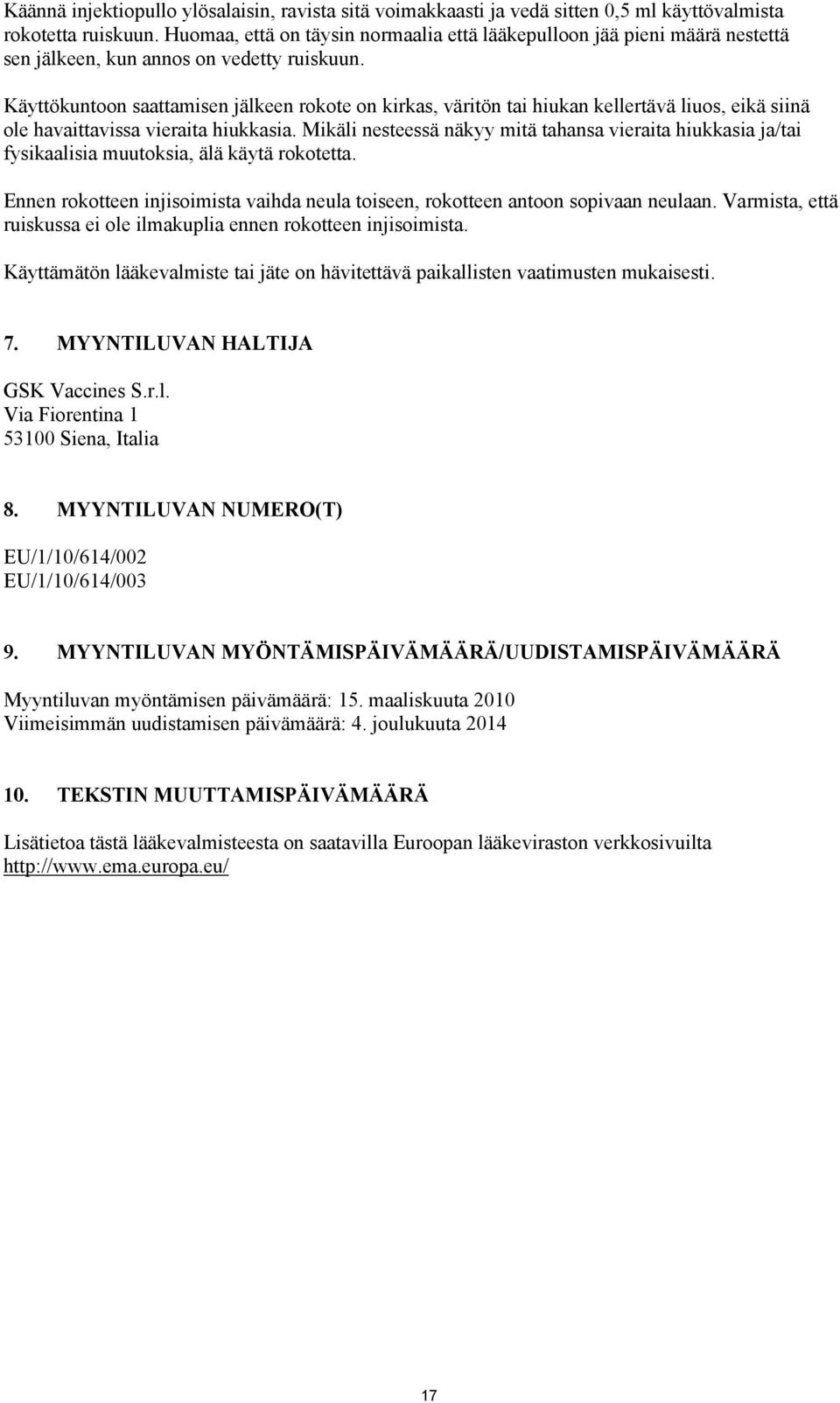 Käännä injektiopullo ylösalaisin, ravista sitä voimakkaasti ja vedä sitten 0,5 ml käyttövalmista rokotetta ruiskuun. Huomaa, että on täysin normaalia että lääkepulloon jää pieni määrä nestettä sen jälkeen, kun annos on vedetty ruiskuun.

Käyttökuntoon saattamisen jälkeen rokote on kirkas, väritön tai hiukan kellertävä liuos, eikä siinä ole havaittavissa vieraita hiukkasia. Mikäli nesteessä näkyy mitä tahansa vieraita hiukkasia ja/tai fysikaalisia muutoksia, älä käytä rokotetta.

Ennen rokotteen injisoimista vaihda neula toiseen, rokotteen antoon sopivaan neulaan. Varmista, että ruiskussa ei ole ilmakuplia ennen rokotteen injisoimista.

Käyttämätön lääkevalmiste tai jäte on hävitettävä paikallisten vaatimusten mukaisesti.

7. MYYNTILUVAN HALTIJA

GSK Vaccines S.r.l.
Via Fiorentina 1
53100 Siena, Italia

8. MYYNTILUVAN NUMERO(T)

EU/1/10/614/002
EU/1/10/614/003

9. MYYNTILUVAN MYÖNTÄMISPÄIVÄMÄÄRÄ/UUDISTAMISPÄIVÄMÄÄRÄ

Myyntiluvan myöntämisen päivämäärä: 15. maaliskuuta 2010
Viimeisimmän uudistamisen päivämäärä: 4. joulukuuta 2014

10. TEKSTIN MUUTTAMISPÄIVÄMÄÄRÄ

Lisätietoa tästä lääkevalmisteesta on saatavilla Euroopan lääkeviraston verkkosivuilta http://www.ema.europa.eu/

17